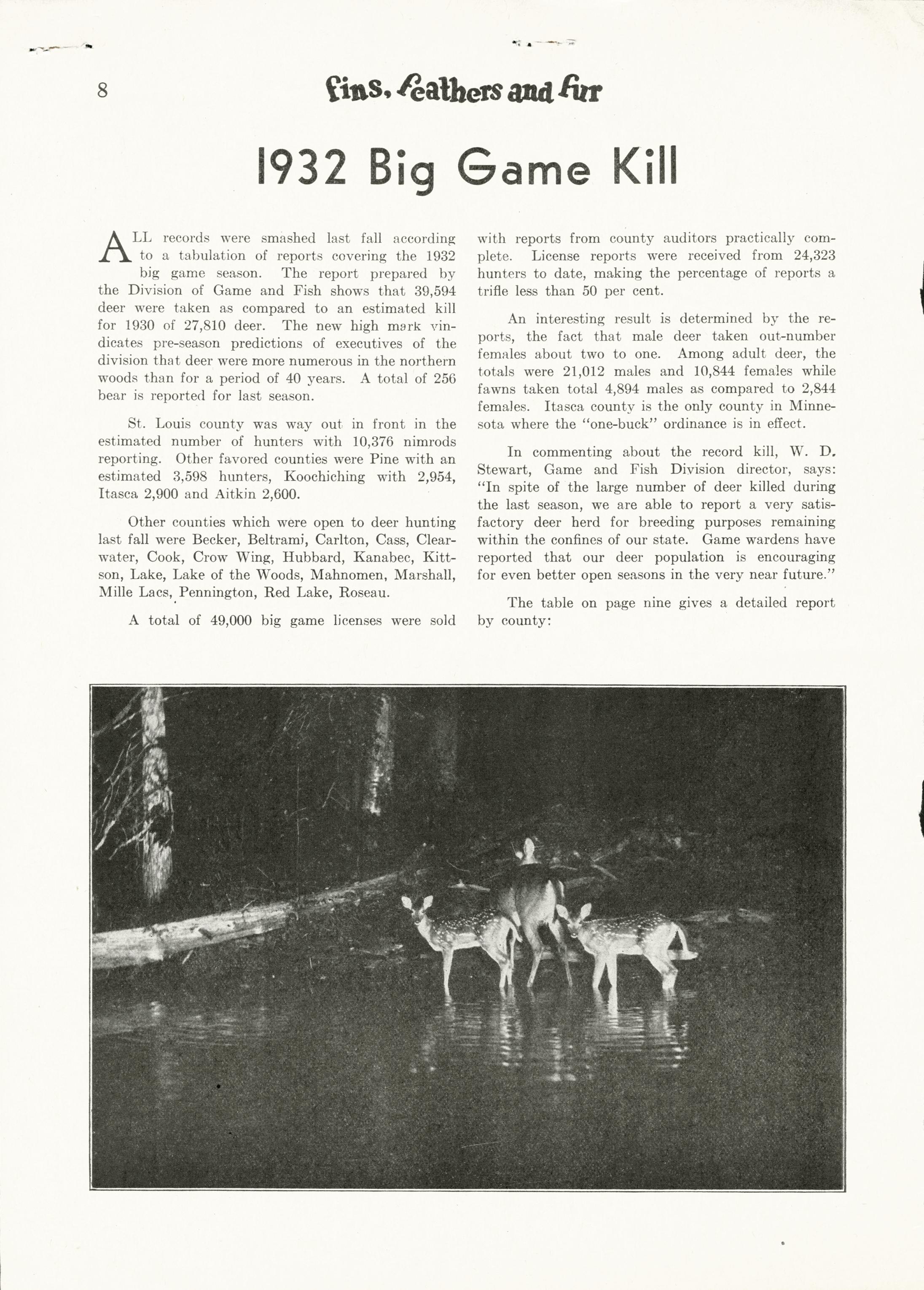 8

Fins, Feathers and Fur

1932 Big Game Kill

ALL records were smashed last fall according to a tabulation of reports covering the 1932 big game season. The report prepared by the Division of Game and Fish shows that 39,594 deer were taken as compared to an estimated kill for 1930 of 27,810 deer. The new high mark vindicates pre-season predictions of executives of the division that deer were more numerous in the northern woods than for a period of 40 years. A total of 256 bear is reported for last season.

St. Louis county was way out in front in the estimated number of hunters with 10,376 nimrods reporting. Other favored counties were Pine with an estimated 3,598 hunters, Koochiching with 2,954, Itasca 2,900 and Aitkin 2,600.

Other counties which were open to deer hunting last fall were Becker, Beltrami, Carlton, Cass, Clearwater, Cook, Crow Wing, Hubbard, Kanabec, Kittson, Lake, Lake of the Woods, Mahnomen, Marshall, Mille Lacs, Pennington, Red Lake, Roseau.

A total of 49,000 big game licenses were sold with reports from county auditors practically complete. License reports were received from 24,323 hunters to date, making the percentage of reports a trifle less than 50 per cent.

An interesting result is determined by the reports, the fact that male deer taken out-number females about two to one. Among adult deer, the totals were 21,012 males and 10,844 females while fawns taken total 4,894 males as compared to 2,844 females. Itasca county is the only county in Minnesota where the "one-buck" ordinance is in effect.

In commenting about the record kill, W. D. Stewart, Game and Fish Division director, says: "In spite of the large number of deer killed during the last season, we are able to report a very satisfactory deer herd for breeding purposes remaining within the confines of our state. Game wardens have reported that our deer population is encouraging for even better open seasons in the very near future."

The table on page nine gives a detailed report by county: